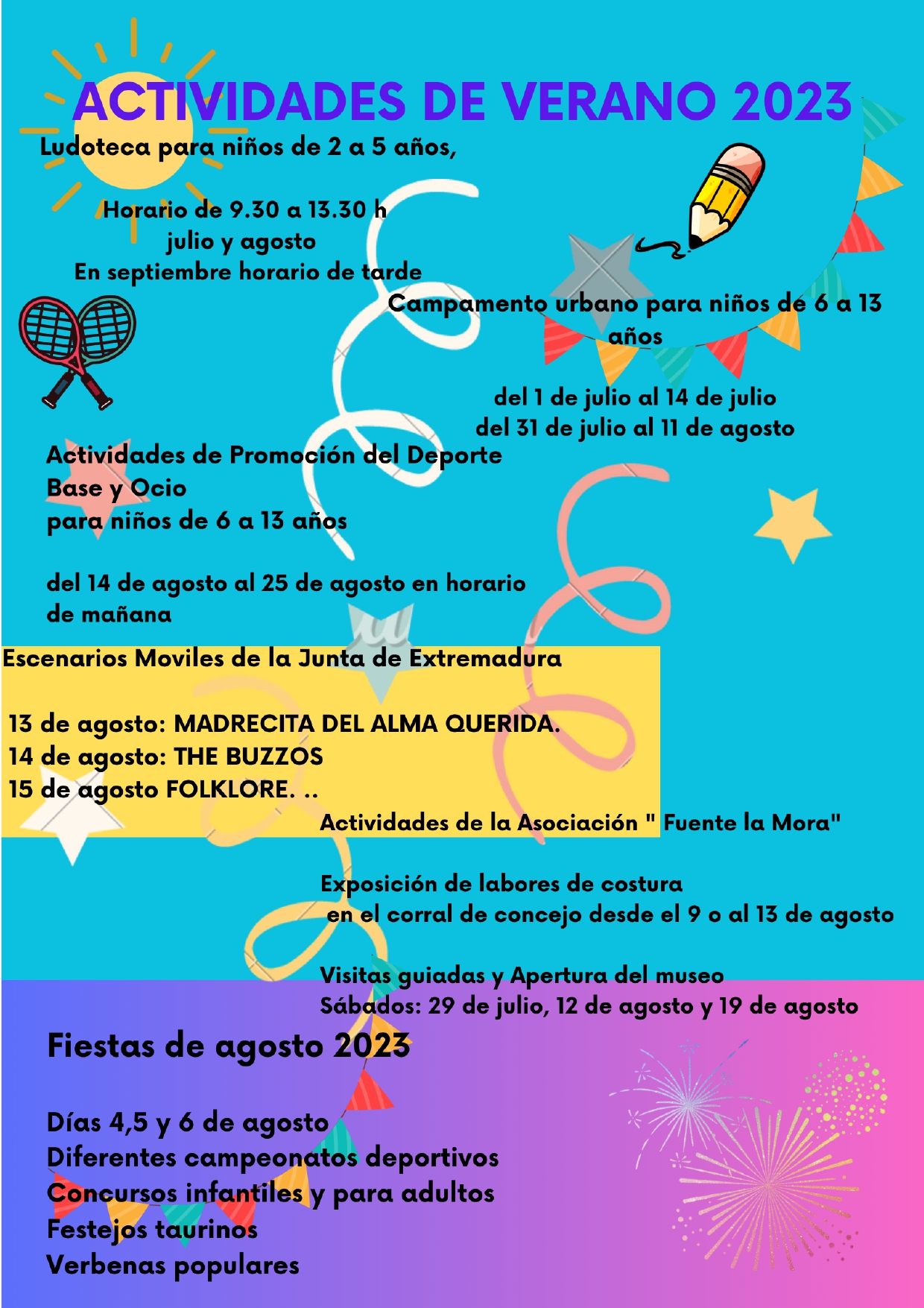 ACTIVIDADES DE VERANO 2023

Ludoteca para niños de 2 a 5 años,

Horario de 9.30 a 13.30 h
julio y agosto
En septiembre horario de tarde

Campamento urbano para niños de 6 a 13 años

del 1 de julio al 14 de julio
del 31 de julio al 11 de agosto

Actividades de Promoción del Deporte Base y Ocio
para niños de 6 a 13 años

del 14 de agosto al 25 de agosto en horario de mañana

Escenarios Moviles de la Junta de Extremadura

13 de agosto: MADRECITA DEL ALMA QUERIDA.
14 de agosto: THE BUZZOS
15 de agosto FOLKLORE. ..

Actividades de la Asociación " Fuente la Mora"

Exposición de labores de costura
en el corral de concejo desde el 9 o al 13 de agosto

Visitas guiadas y Apertura del museo
Sábados: 29 de julio, 12 de agosto y 19 de agosto

Fiestas de agosto 2023

Días 4,5 y 6 de agosto
Diferentes campeonatos deportivos
Concursos infantiles y para adultos
Festejos taurinos
Verbenas populares